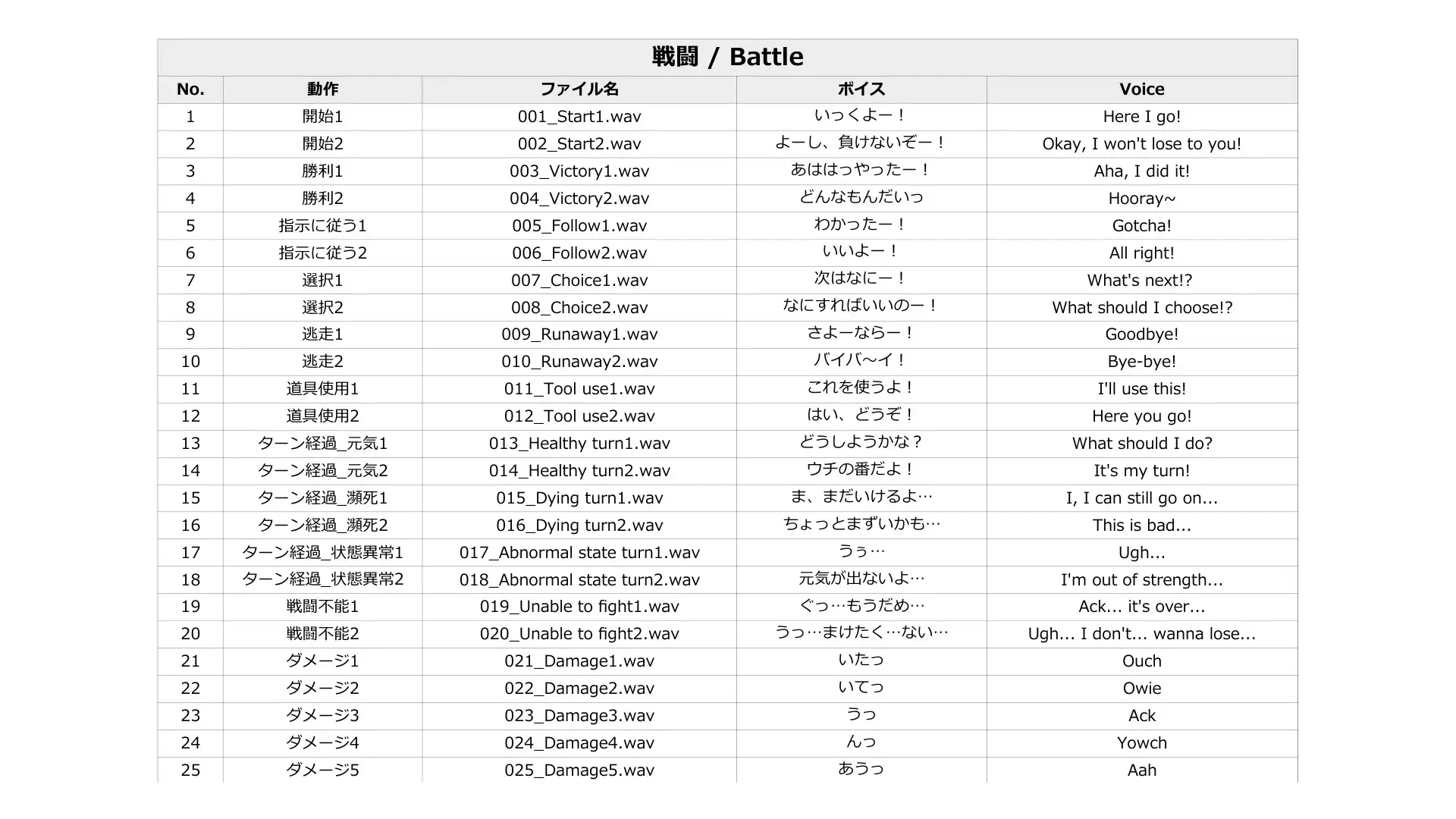 戦闘 / Battle

| No. | 動作 | ファイル名 | ボイス | Voice |
|---|---|---|---|---|
| 1 | 開始1 | 001_Start1.wav | いっくよー！ | Here I go! |
| 2 | 開始2 | 002_Start2.wav | よーし、負けないぞー！ | Okay, I won't lose to you! |
| 3 | 勝利1 | 003_Victory1.wav | あははっやったー！ | Aha, I did it! |
| 4 | 勝利2 | 004_Victory2.wav | どんなもんだいっ | Hooray~ |
| 5 | 指示に従う1 | 005_Follow1.wav | わかったー！ | Gotcha! |
| 6 | 指示に従う2 | 006_Follow2.wav | いいよー！ | All right! |
| 7 | 選択1 | 007_Choice1.wav | 次はなにー！ | What's next!? |
| 8 | 選択2 | 008_Choice2.wav | なにすればいいのー！ | What should I choose!? |
| 9 | 逃走1 | 009_Runaway1.wav | さよーならー！ | Goodbye! |
| 10 | 逃走2 | 010_Runaway2.wav | バイバ～イ！ | Bye-bye! |
| 11 | 道具使用1 | 011_Tool use1.wav | これを使うよ！ | I'll use this! |
| 12 | 道具使用2 | 012_Tool use2.wav | はい、どうぞ！ | Here you go! |
| 13 | ターン経過_元気1 | 013_Healthy turn1.wav | どうしようかな？ | What should I do? |
| 14 | ターン経過_元気2 | 014_Healthy turn2.wav | ウチの番だよ！ | It's my turn! |
| 15 | ターン経過_瀕死1 | 015_Dying turn1.wav | ま、まだいけるよ… | I, I can still go on... |
| 16 | ターン経過_瀕死2 | 016_Dying turn2.wav | ちょっとまずいかも… | This is bad... |
| 17 | ターン経過_状態異常1 | 017_Abnormal state turn1.wav | うぅ… | Ugh... |
| 18 | ターン経過_状態異常2 | 018_Abnormal state turn2.wav | 元気が出ないよ… | I'm out of strength... |
| 19 | 戦闘不能1 | 019_Unable to fight1.wav | ぐっ…もうだめ… | Ack... it's over... |
| 20 | 戦闘不能2 | 020_Unable to fight2.wav | うっ…まけたく…ない… | Ugh... I don't... wanna lose... |
| 21 | ダメージ1 | 021_Damage1.wav | いたっ | Ouch |
| 22 | ダメージ2 | 022_Damage2.wav | いてっ | Owie |
| 23 | ダメージ3 | 023_Damage3.wav | うっ | Ack |
| 24 | ダメージ4 | 024_Damage4.wav | んっ | Yowch |
| 25 | ダメージ5 | 025_Damage5.wav | あうっ | Aah |